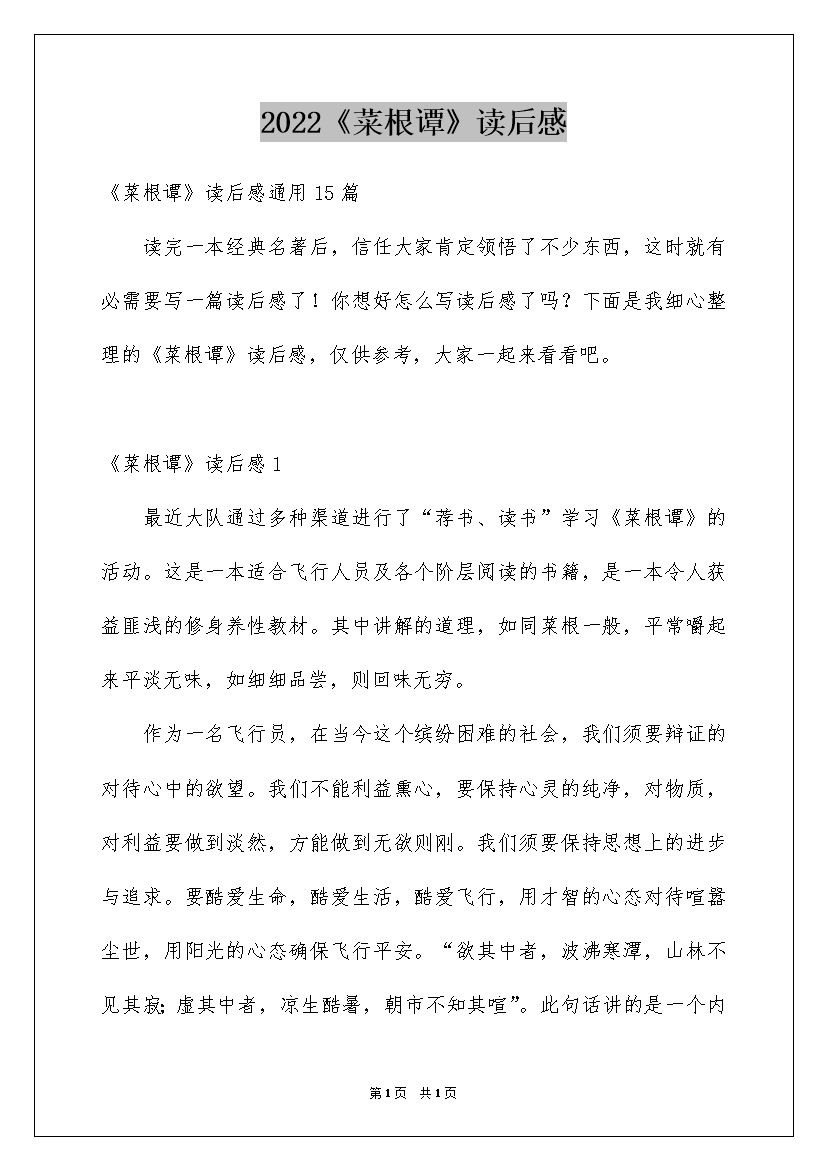 2022《菜根谭》读后感

《菜根谭》读后感通用15篇

读完一本经典名著后，信任大家肯定领悟了不少东西，这时就有必需要写一篇读后感了！你想好怎么写读后感了吗？下面是我细心整理的《菜根谭》读后感，仅供参考，大家一起来看看吧。

《菜根谭》读后感1

最近大队通过多种渠道进行了“荐书、读书”学习《菜根谭》的活动。这是一本适合飞行人员及各个阶层阅读的书籍，是一本令人获益匪浅的修身养性教材。其中讲解的道理，如同菜根一般，平常嚼起来平淡无味，如细细品尝，则回味无穷。

作为一名飞行员，在当今这个缤纷困难的社会，我们须要辩证的对待心中的欲望。我们不能利益熏心，要保持心灵的纯净，对物质，对利益要做到淡然，方能做到无欲则刚。我们须要保持思想上的进步与追求。要酷爱生命，酷爱生活，酷爱飞行，用才智的心态对待喧嚣尘世，用阳光的心态确保飞行平安。“欲其中者，波沸寒潭，山林不见其寂；虚其中者，凉生酷暑，朝市不知其喧”。此句话讲的是一个内

第1页 共1页